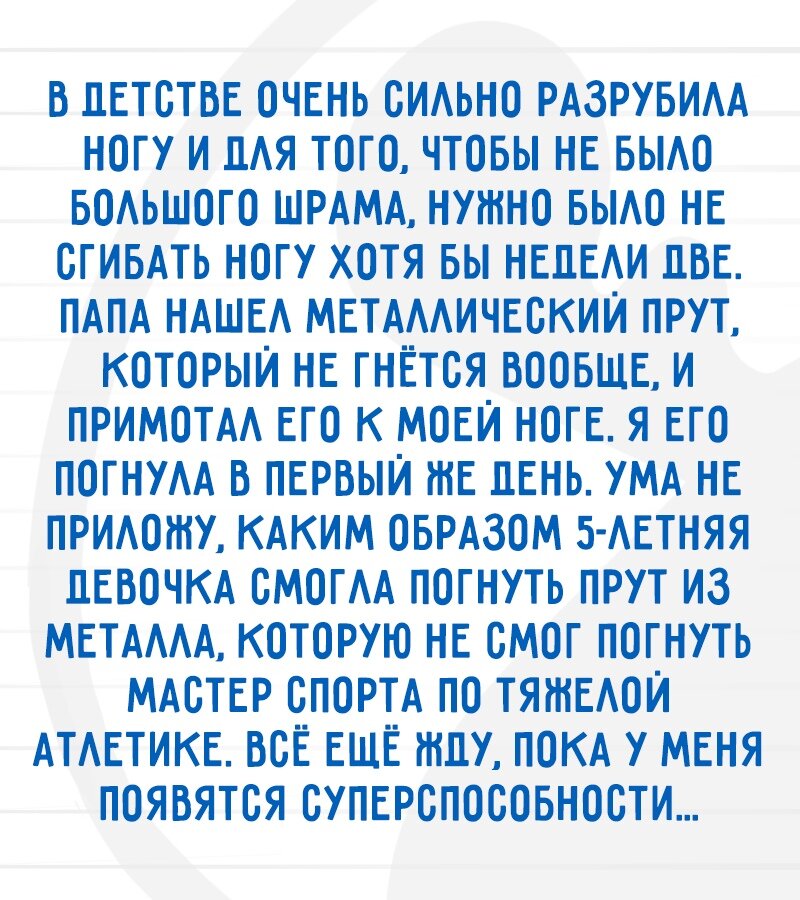 В ДЕТСТВЕ ОЧЕНЬ СИЛЬНО РАЗРУБИЛА НОГУ И ДЛЯ ТОГО, ЧТОБЫ НЕ БЫЛО БОЛЬШОГО ШРАМА, НУЖНО БЫЛО НЕ СГИБАТЬ НОГУ ХОТЯ БЫ НЕДЕЛИ ДВЕ. ПАПА НАШЕЛ МЕТАЛЛИЧЕСКИЙ ПРУТ, КОТОРЫЙ НЕ ГНЁТСЯ ВООБЩЕ, И ПРИМОТАЛ ЕГО К МОЕЙ НОГЕ. Я ЕГО ПОГНУЛА В ПЕРВЫЙ ЖЕ ДЕНЬ. УМА НЕ ПРИЛОЖУ, КАКИМ ОБРАЗОМ 5-ЛЕТНЯЯ ДЕВОЧКА СМОГЛА ПОГНУТЬ ПРУТ ИЗ МЕТАЛЛА, КОТОРУЮ НЕ СМОГ ПОГНУТЬ МАСТЕР СПОРТА ПО ТЯЖЕЛОЙ АТЛЕТИКЕ. ВСЁ ЕЩЁ ЖДУ, ПОКА У МЕНЯ ПОЯВЯТСЯ СУПЕРСПОСОБНОСТИ...